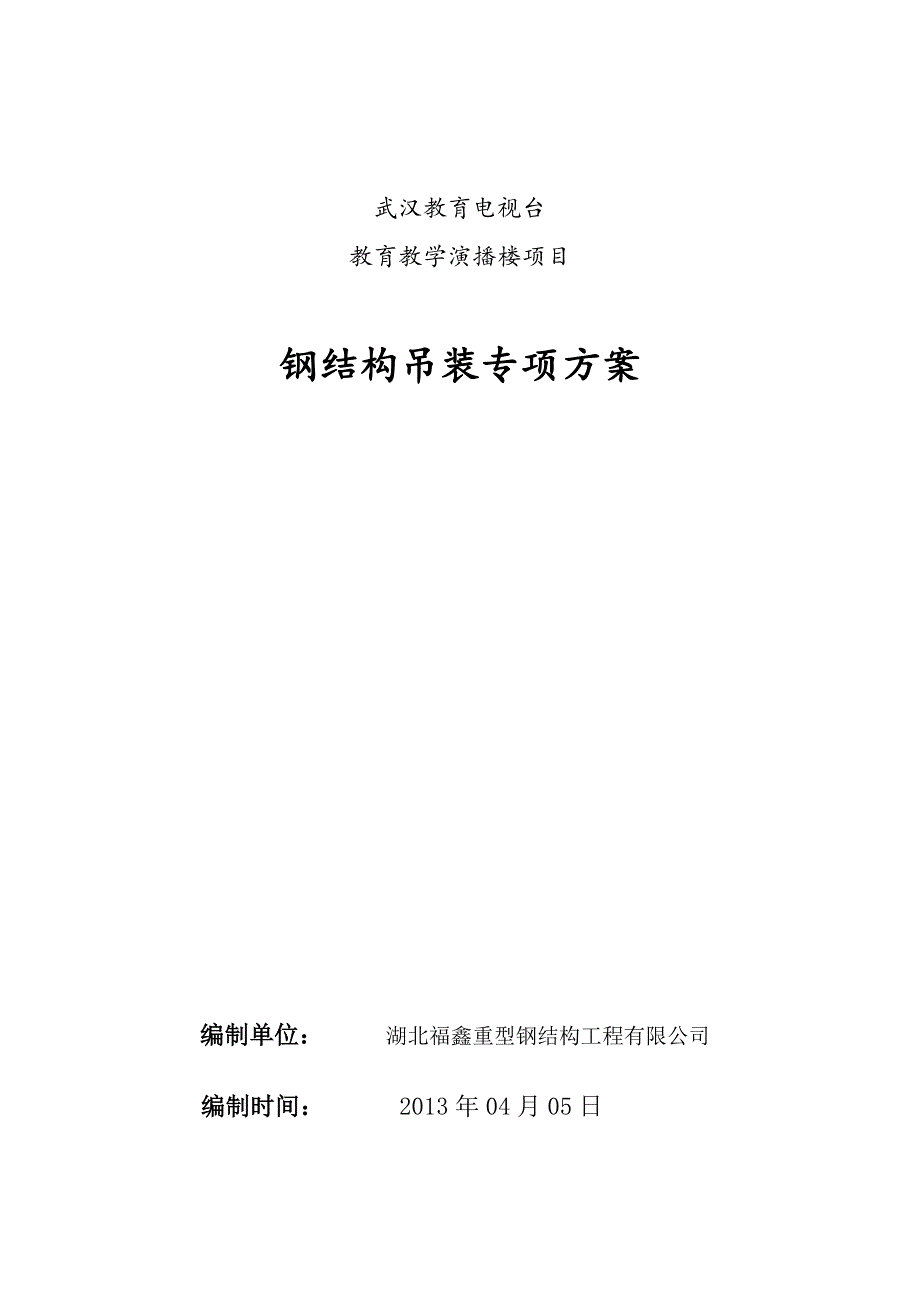 武汉教育电视台

教育教学演播楼项目

钢结构吊装专项方案

编制单位： 湖北福鑫重型钢结构工程有限公司

编制时间： 2013 年 04 月 05 日